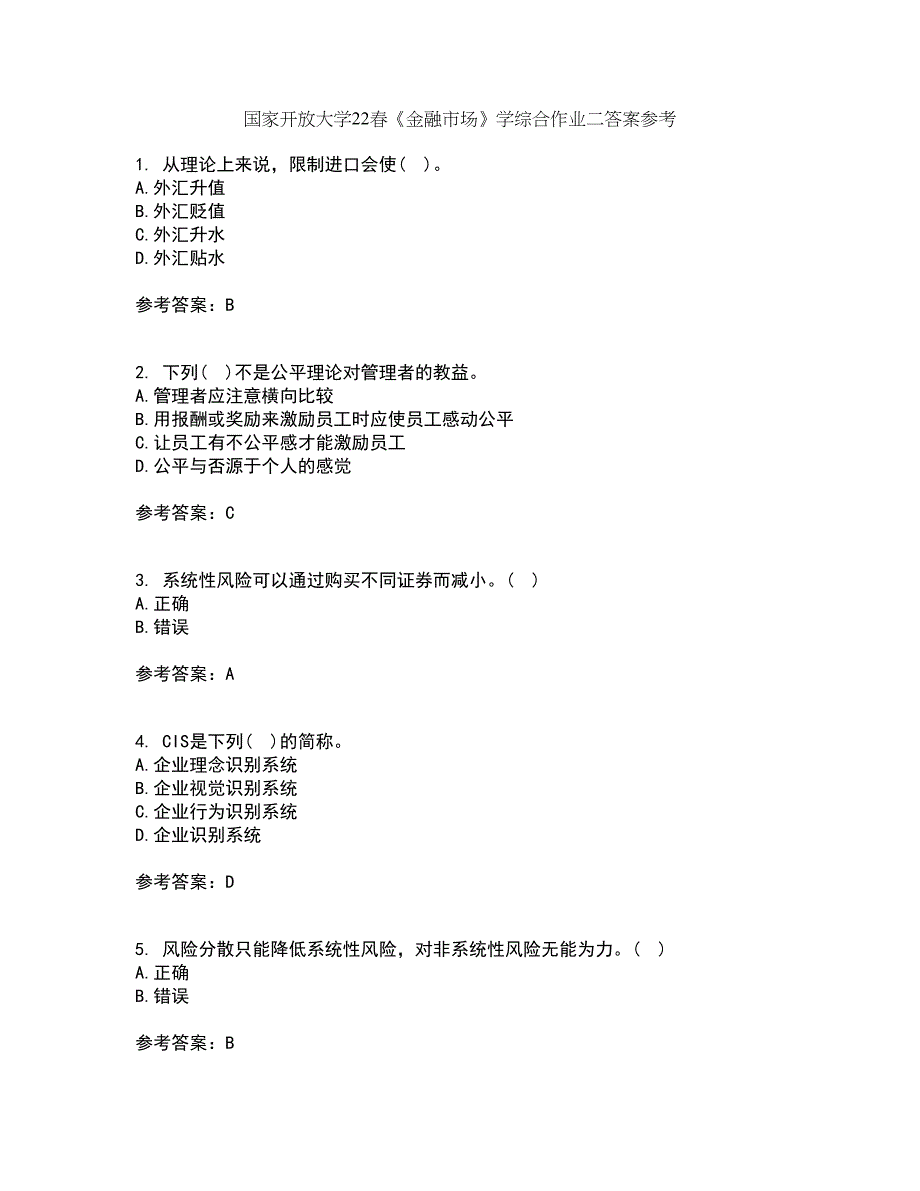 国家开放大学22春《金融市场》学综合作业二答案参考

1. 从理论上来说，限制进口会使（ ）。
A.外汇升值
B.外汇贬值
C.外汇升水
D.外汇贴水

参考答案：B

2. 下列（ ）不是公平理论对管理者的教益。
A.管理者应注意横向比较
B.用报酬或奖励来激励员工时应使员工感动公平
C.让员工有不公平感才能激励员工
D.公平与否源于个人的感觉

参考答案：C

3. 系统性风险可以通过购买不同证券而减小。（ ）
A.正确
B.错误

参考答案：A

4. CIS是下列（ ）的简称。
A.企业理念识别系统
B.企业视觉识别系统
C.企业行为识别系统
D.企业识别系统

参考答案：D

5. 风险分散只能降低系统性风险，对非系统性风险无能为力。（ ）
A.正确
B.错误

参考答案：B